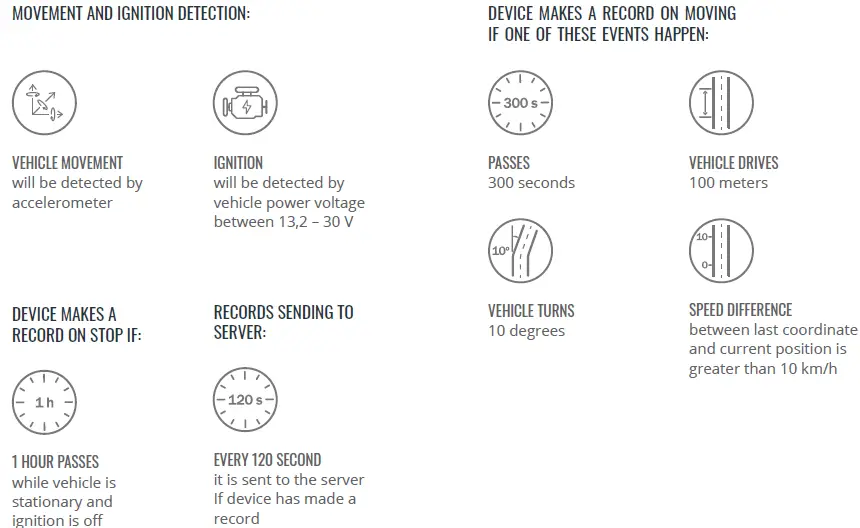 MOVEMENT AND IGNITION DETECTION:

VEHICLE MOVEMENT
will be detected by accelerometer

IGNITION
will be detected by vehicle power voltage between 13,2 – 30 V

DEVICE MAKES A RECORD ON STOP IF:

1 h

1 HOUR PASSES
while vehicle is stationary and ignition is off

RECORDS SENDING TO SERVER:

120 s

EVERY 120 SECOND
it is sent to the server If device has made a record

DEVICE MAKES A RECORD ON MOVING IF ONE OF THESE EVENTS HAPPEN:

300 s

PASSES
300 seconds

VEHICLE DRIVES
100 meters

10°

VEHICLE TURNS
10 degrees

10
0

SPEED DIFFERENCE
between last coordinate and current position is greater than 10 km/h